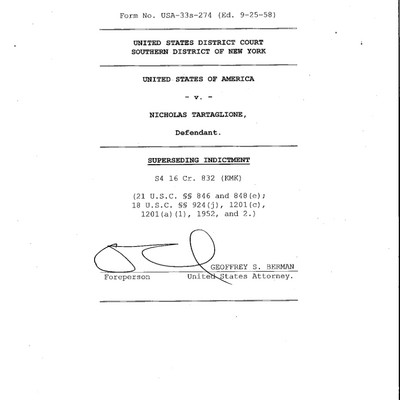 Form No. USA-33s-274 (Ed. 9-25-58)

UNITED STATES DISTRICT COURT
SOUTHERN DISTRICT OF NEW YORK

UNITED STATES OF AMERICA

- v. -

NICHOLAS TARTAGLIONE,

Defendant.

SUPERSEDING INDICTMENT

S4 16 Cr. 832 (KMK)

(21 U.S.C. §§ 846 and 848(e); 18 U.S.C. §§ 924(j), 1201(c), 1201(a)(1), 1952, and 2.)

GEOFFREY S. BERMAN

Foreperson United States Attorney.